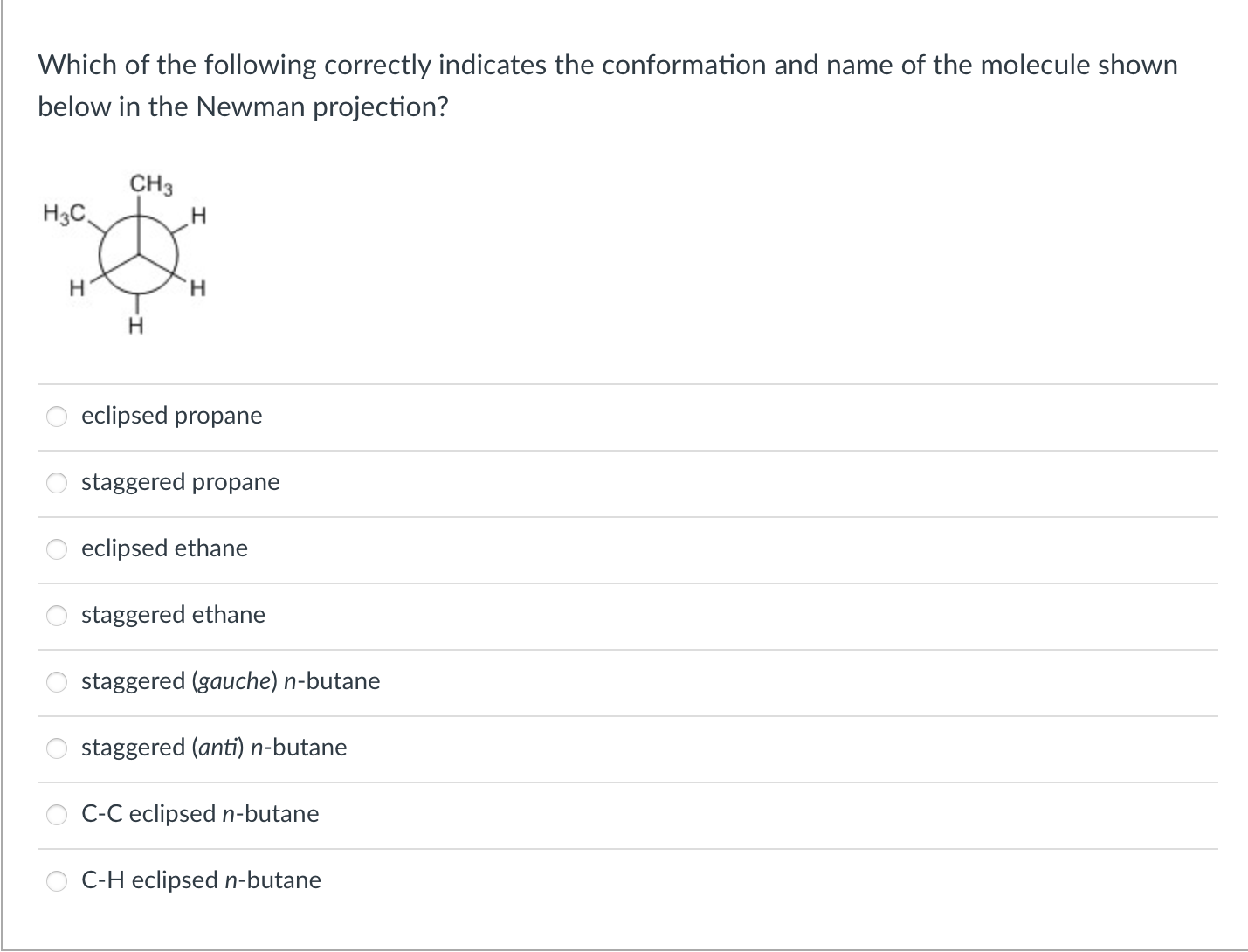 Which of the following correctly indicates the conformation and name of the molecule shown below in the Newman projection?

$CH_3$
$H_3C$
H
H
H
H

eclipsed propane

staggered propane

eclipsed ethane

staggered ethane

staggered (gauche) n-butane

staggered (anti) n-butane

C-C eclipsed n-butane

C-H eclipsed n-butane